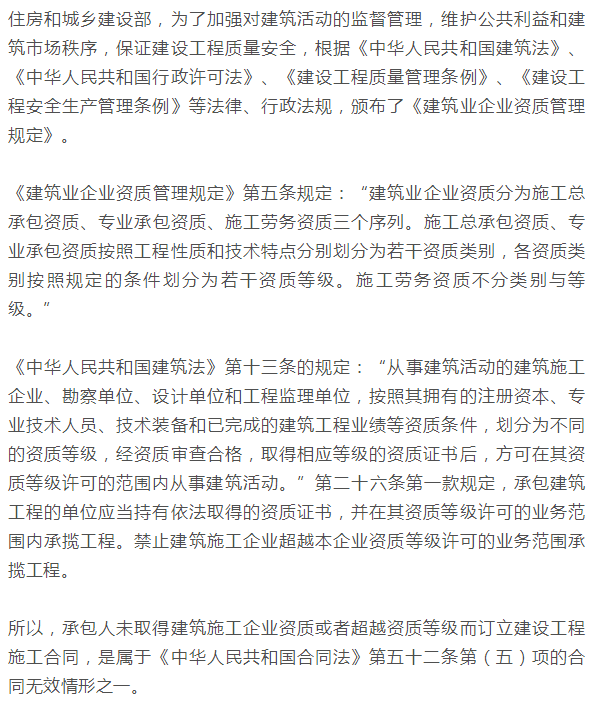 住房和城乡建设部，为了加强对建筑活动的监督管理，维护公共利益和建筑市场秩序，保证建设工程质量安全，根据《中华人民共和国建筑法》、《中华人民共和国行政许可法》、《建设工程质量管理条例》、《建设工程安全生产管理条例》等法律、行政法规，颁布了《建筑业企业资质管理规定》。

《建筑业企业资质管理规定》第五条规定：“建筑业企业资质分为施工总承包资质、专业承包资质、施工劳务资质三个序列。施工总承包资质、专业承包资质按照工程性质和技术特点分别划分为若干资质类别，各资质类别按照规定的条件划分为若干资质等级。施工劳务资质不分类别与等级。”

《中华人民共和国建筑法》第十三条的规定：“从事建筑活动的建筑施工企业、勘察单位、设计单位和工程监理单位，按照其拥有的注册资本、专业技术人员、技术装备和已完成的建筑工程业绩等资质条件，划分为不同的资质等级，经资质审查合格，取得相应等级的资质证书后，方可在其资质等级许可的范围内从事建筑活动。”第二十六条第一款规定，承包建筑工程的单位应当持有依法取得的资质证书，并在其资质等级许可的业务范围内承揽工程。禁止建筑施工企业超越本企业资质等级许可的业务范围承揽工程。

所以，承包人未取得建筑施工企业资质或者超越资质等级而订立建设工程施工合同，是属于《中华人民共和国合同法》第五十二条第（五）项的合同无效情形之一。